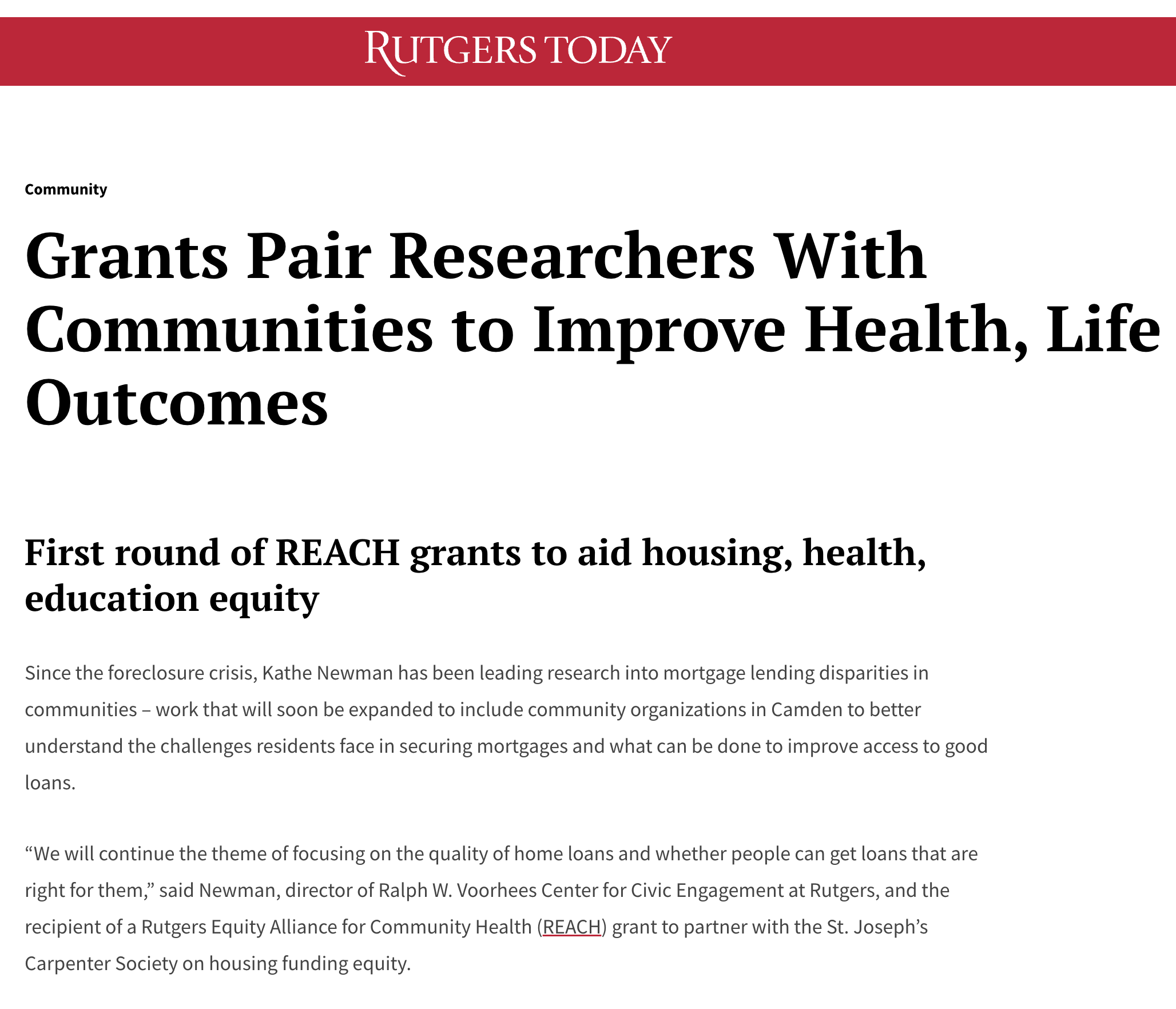 RUTGERS TODAY

Community

Grants Pair Researchers With Communities to Improve Health, Life Outcomes

First round of REACH grants to aid housing, health, education equity

Since the foreclosure crisis, Kathe Newman has been leading research into mortgage lending disparities in communities – work that will soon be expanded to include community organizations in Camden to better understand the challenges residents face in securing mortgages and what can be done to improve access to good loans.

“We will continue the theme of focusing on the quality of home loans and whether people can get loans that are right for them,” said Newman, director of Ralph W. Voorhees Center for Civic Engagement at Rutgers, and the recipient of a Rutgers Equity Alliance for Community Health (REACH) grant to partner with the St. Joseph’s Carpenter Society on housing funding equity.